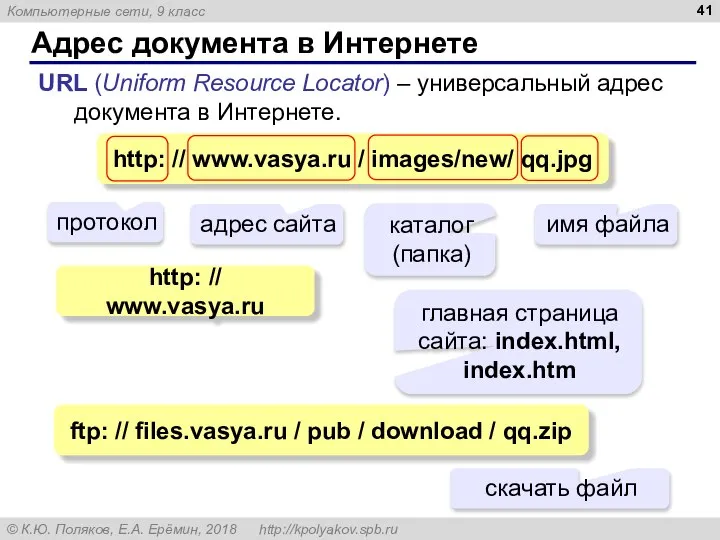 Компьютерные сети, 9 класс

41

Адрес документа в Интернете

URL (Uniform Resource Locator) – универсальный адрес документа в Интернете.

http: // www.vasya.ru / images/new/ qq.jpg

протокол

адрес сайта

каталог (папка)

имя файла

http: // www.vasya.ru

главная страница сайта: index.html, index.htm

ftp: // files.vasya.ru / pub / download / qq.zip

скачать файл

© К.Ю. Поляков, Е.А. Ерёмин, 2018 http://kpolyakov.spb.ru